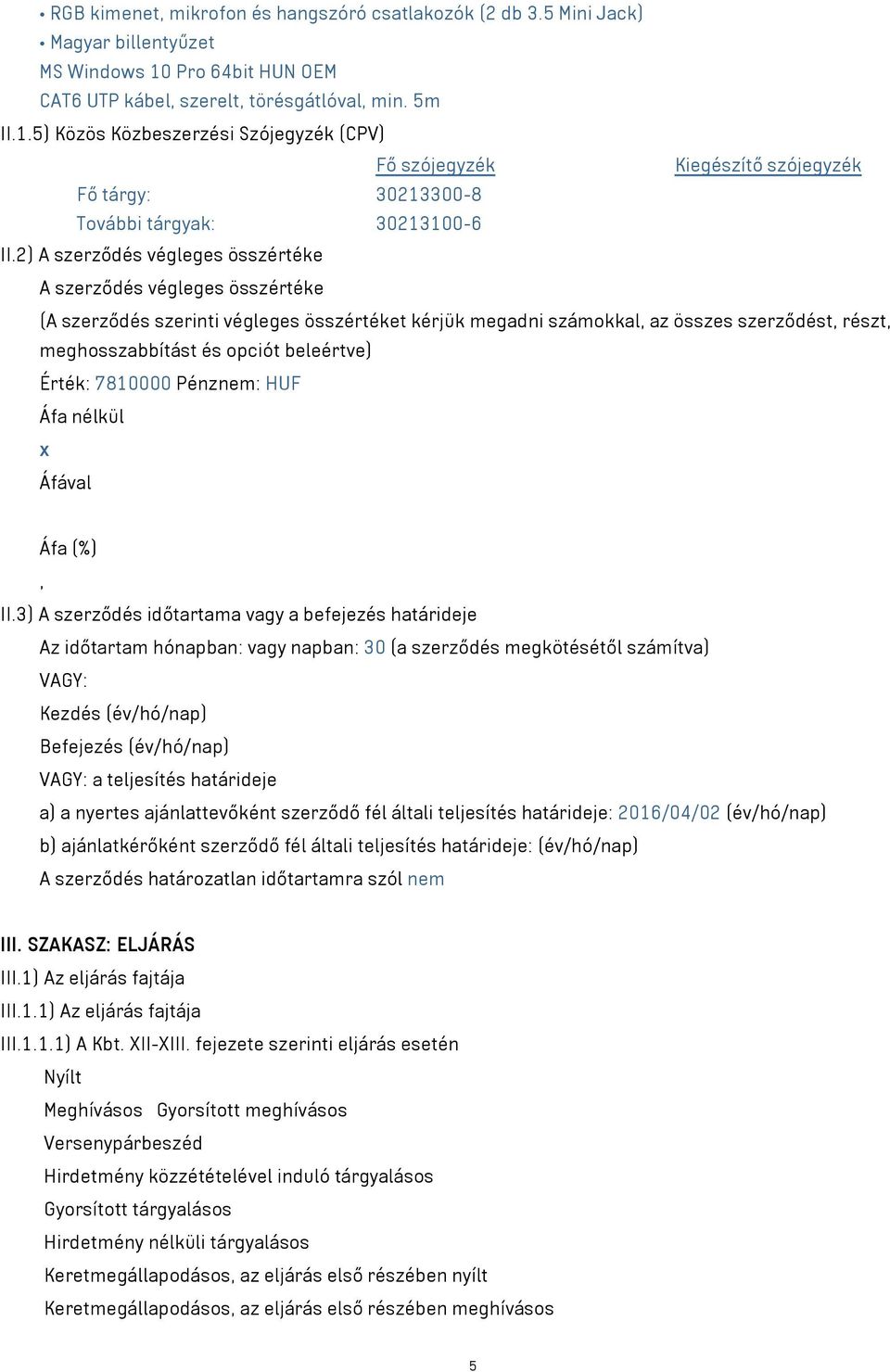 • RGB kimenet, mikrofon és hangszóró csatlakozók (2 db 3.5 Mini Jack)
• Magyar billentyűzet
MS Windows 10 Pro 64bit HUN OEM
CAT6 UTP kábel, szerelt, törésgátlóval, min. 5m
II.1.5) Közös Közbeszerzési Szójegyzék (CPV)

| | Fő szójegyzék | Kiegészítő szójegyzék |
|---|---|---|
| Fő tárgy: | 30213300-8 | |
| További tárgyak: | 30213100-6 | |

II.2) A szerződés végleges összértéke
A szerződés végleges összértéke
(A szerződés szerinti végleges összértéket kérjük megadni számokkal, az összes szerződést, részt, meghosszabbítást és opciót beleértve)
Érték: 7810000 Pénznem: HUF
Áfa nélkül
x
Áfával

Áfa (%)
,
II.3) A szerződés időtartama vagy a befejezés határideje
Az időtartam hónapban: vagy napban: 30 (a szerződés megkötésétől számítva)
VAGY:
Kezdés (év/hó/nap)
Befejezés (év/hó/nap)
VAGY: a teljesítés határideje
a) a nyertes ajánlattevőként szerződő fél általi teljesítés határideje: 2016/04/02 (év/hó/nap)
b) ajánlatkérőként szerződő fél általi teljesítés határideje: (év/hó/nap)
A szerződés határozatlan időtartamra szól nem

III. SZAKASZ: ELJÁRÁS
III.1) Az eljárás fajtája
III.1.1) Az eljárás fajtája
III.1.1.1) A Kbt. XII-XIII. fejezete szerinti eljárás esetén
Nyílt
Meghívásos Gyorsított meghívásos
Versenypárbeszéd
Hirdetmény közzétételével induló tárgyalásos
Gyorsított tárgyalásos
Hirdetmény nélküli tárgyalásos
Keretmegállapodásos, az eljárás első részében nyílt
Keretmegállapodásos, az eljárás első részében meghívásos

5